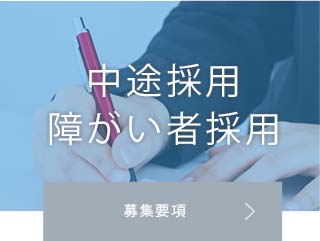 中途採用
障がい者採用

募集要項